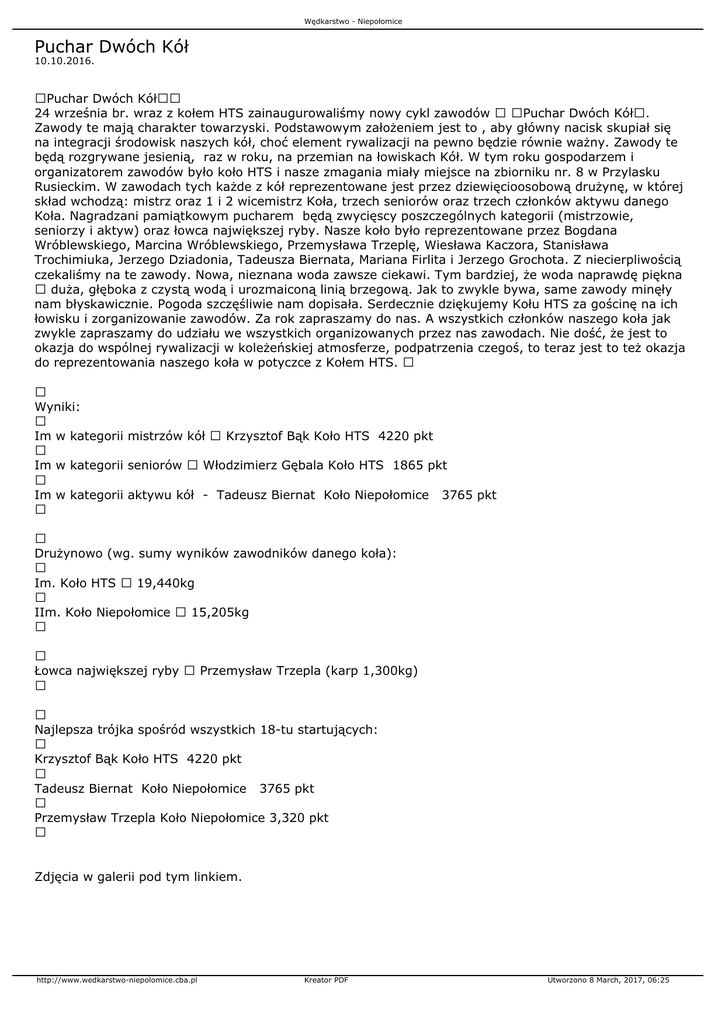 Wędkarstwo - Niepołomice

Puchar Dwóch Kół
10.10.2016.

□Puchar Dwóch Kół□□
24 września br. wraz z kołem HTS zainaugurowaliśmy nowy cykl zawodów □ □Puchar Dwóch Kół□. Zawody te mają charakter towarzyski. Podstawowym założeniem jest to , aby główny nacisk skupiał się na integracji środowisk naszych kół, choć element rywalizacji na pewno będzie równie ważny. Zawody te będą rozgrywane jesienią, raz w roku, na przemian na łowiskach Kół. W tym roku gospodarzem i organizatorem zawodów było koło HTS i nasze zmagania miały miejsce na zbiorniku nr. 8 w Przylasku Rusieckim. W zawodach tych każde z kół reprezentowane jest przez dziewięcioosobową drużynę, w której skład wchodzą: mistrz oraz 1 i 2 wicemistrz Koła, trzech seniorów oraz trzech członków aktywu danego Koła. Nagradzani pamiątkowym pucharem będą zwycięscy poszczególnych kategorii (mistrzowie, seniorzy i aktyw) oraz łowca największej ryby. Nasze koło było reprezentowane przez Bogdana Wróblewskiego, Marcina Wróblewskiego, Przemysława Trzeplę, Wiesława Kaczora, Stanisława Trochimiuka, Jerzego Dziadonia, Tadeusza Biernata, Mariana Firlita i Jerzego Grochota. Z niecierpliwością czekaliśmy na te zawody. Nowa, nieznana woda zawsze ciekawi. Tym bardziej, że woda naprawdę piękna □ duża, głęboka z czystą wodą i urozmaiconą linią brzegową. Jak to zwykle bywa, same zawody minęły nam błyskawicznie. Pogoda szczęśliwie nam dopisała. Serdecznie dziękujemy Kołu HTS za gościnę na ich łowisku i zorganizowanie zawodów. Za rok zapraszamy do nas. A wszystkich członków naszego koła jak zwykle zapraszamy do udziału we wszystkich organizowanych przez nas zawodach. Nie dość, że jest to okazja do wspólnej rywalizacji w koleżeńskiej atmosferze, podpatrzenia czegoś, to teraz jest to też okazja do reprezentowania naszego koła w potyczce z Kołem HTS. □

□
Wyniki:
□
Im w kategorii mistrzów kół □ Krzysztof Bąk Koło HTS 4220 pkt
□
Im w kategorii seniorów □ Włodzimierz Gębala Koło HTS 1865 pkt
□
Im w kategorii aktywu kół - Tadeusz Biernat Koło Niepołomice 3765 pkt
□

□
Drużynowo (wg. sumy wyników zawodników danego koła):
□
Im. Koło HTS □ 19,440kg
□
IIm. Koło Niepołomice □ 15,205kg
□

□
Łowca największej ryby □ Przemysław Trzepla (karp 1,300kg)
□

□
Najlepsza trójka spośród wszystkich 18-tu startujących:
□
Krzysztof Bąk Koło HTS 4220 pkt
□
Tadeusz Biernat Koło Niepołomice 3765 pkt
□
Przemysław Trzepla Koło Niepołomice 3,320 pkt

Zdjęcia w galerii pod tym linkiem.

http://www.wedkarstwo-niepolomice.cba.pl Kreator PDF Utworzono 8 March, 2017, 06:25